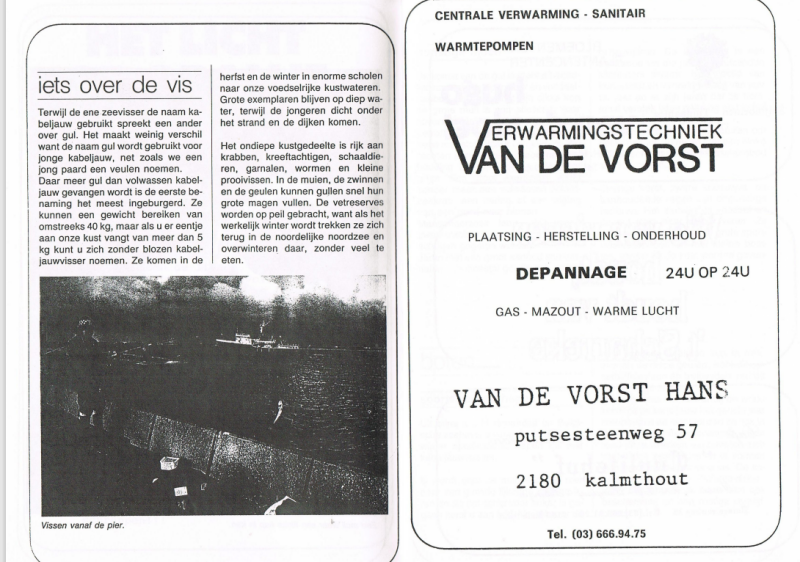 iets over de vis

Terwijl de ene zeevisser de naam kabeljauw gebruikt spreekt een ander over gul. Het maakt weinig verschil want de naam gul wordt gebruikt voor jonge kabeljauw, net zoals we een jong paard een veulen noemen. Daar meer gul dan volwassen kabeljauw gevangen wordt is de eerste benaming het meest ingeburgerd. Ze kunnen een gewicht bereiken van omstreeks 40 kg, maar als u er eentje aan onze kust vangt van meer dan 5 kg kunt u zich zonder blozen kabeljauwvisser noemen. Ze komen in de herfst en de winter in enorme scholen naar onze voedselrijke kustwateren. Grote exemplaren blijven op diep water, terwijl de jongeren dicht onder het strand en de dijken komen.

Het ondiepe kustgedeelte is rijk aan krabben, kreeftachtigen, schaaldieren, garnalen, wormen en kleine prooivissen. In de muien, de zwinnen en de geulen kunnen gullen snel hun grote magen vullen. De vetreserves worden op peil gebracht, want als het werkelijk winter wordt trekken ze zich terug in de noordelijke noordzee en overwinteren daar, zonder veel te eten.

Vissen vanaf de pier.

CENTRALE VERWARMING - SANITAIR

WARMTEPOMPEN

VERWARMINGSTECHNIEK
VAN DE VORST

PLAATSING - HERSTELLING - ONDERHOUD

DEPANNAGE 24U OP 24U

GAS - MAZOUT - WARME LUCHT

VAN DE VORST HANS

putsesteenweg 57

2180 kalmthout

Tel. (03) 666.94.75